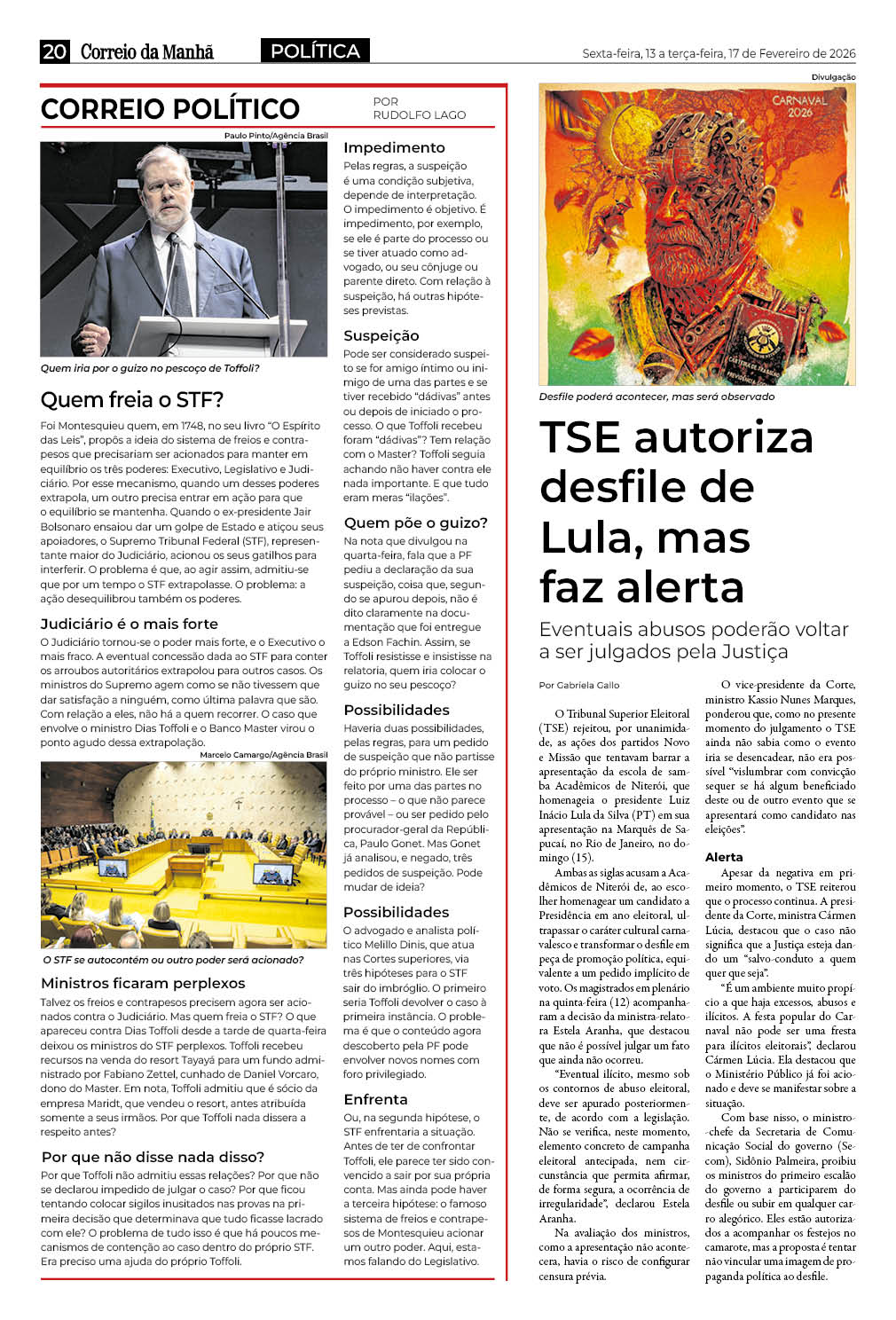 20 Correio da Manhã POLÍTICA Sexta-feira, 13 a terça-feira, 17 de Fevereiro de 2026

CORREIO POLÍTICO POR RUDOLFO LAGO

Paulo Pinto/Agência Brasil

Quem iria por o guizo no pescoço de Toffoli?

Quem freia o STF?

Foi Montesquieu quem, em 1748, no seu livro "O Espírito das Leis", propôs a ideia do sistema de freios e contrapesos que precisariam ser acionados para manter em equilíbrio os três poderes: Executivo, Legislativo e Judiciário. Por esse mecanismo, quando um desses poderes extrapola, um outro precisa entrar em ação para que o equilíbrio se mantenha. Quando o ex-presidente Jair Bolsonaro ensaiou dar um golpe de Estado e atiçou seus apoiadores, o Supremo Tribunal Federal (STF), representante maior do Judiciário, acionou os seus gatilhos para interferir. O problema é que, ao agir assim, admitiu-se que por um tempo o STF extrapolasse. O problema: a ação desequilibrou também os poderes.

Judiciário é o mais forte

O Judiciário tornou-se o poder mais forte, e o Executivo o mais fraco. A eventual concessão dada ao STF para conter os arroubos autoritários extrapolou para outros casos. Os ministros do Supremo agem como se não tivessem que dar satisfação a ninguém, como última palavra que são. Com relação a eles, não há a quem recorrer. O caso que envolve o ministro Dias Toffoli e o Banco Master virou o ponto agudo dessa extrapolação.

Marcelo Camargo/Agência Brasil

O STF se autocontém ou outro poder será acionado?

Ministros ficaram perplexos

Talvez os freios e contrapesos precisem agora ser acionados contra o Judiciário. Mas quem freia o STF? O que apareceu contra Dias Toffoli desde a tarde de quarta-feira deixou os ministros do STF perplexos. Toffoli recebeu recursos na venda do resort Tayayá para um fundo administrado por Fabiano Zettel, cunhado de Daniel Vorcaro, dono do Master. Em nota, Toffoli admitiu que é sócio da empresa Maridt, que vendeu o resort, antes atribuída somente a seus irmãos. Por que Toffoli nada dissera a respeito antes?

Por que não disse nada disso?

Por que Toffoli não admitiu essas relações? Por que não se declarou impedido de julgar o caso? Por que ficou tentando colocar sigilos inusitados nas provas na primeira decisão que determinava que tudo ficasse lacrado com ele? O problema de tudo isso é que há poucos mecanismos de contenção ao caso dentro do próprio STF. Era preciso uma ajuda do próprio Toffoli.

Impedimento

Pelas regras, a suspeição é uma condição subjetiva, depende de interpretação. O impedimento é objetivo. É impedimento, por exemplo, se ele é parte do processo ou se tiver atuado como advogado, ou seu cônjuge ou parente direto. Com relação à suspeição, há outras hipóteses previstas.

Suspeição

Pode ser considerado suspeito se for amigo íntimo ou inimigo de uma das partes e se tiver recebido "dádivas" antes ou depois de iniciado o processo. O que Toffoli recebeu foram "dádivas"? Tem relação com o Master? Toffoli seguia achando não haver contra ele nada importante. E que tudo eram meras "ilações".

Quem põe o guizo?

Na nota que divulgou na quarta-feira, fala que a PF pediu a declaração da sua suspeição, coisa que, segundo se apurou depois, não é dito claramente na documentação que foi entregue a Edson Fachin. Assim, se Toffoli resistisse e insistisse na relatoria, quem iria colocar o guizo no seu pescoço?

Possibilidades

Haveria duas possibilidades, pelas regras, para um pedido de suspeição que não partisse do próprio ministro. Ele ser feito por uma das partes no processo – o que não parece provável – ou ser pedido pelo procurador-geral da República, Paulo Gonet. Mas Gonet já analisou, e negado, três pedidos de suspeição. Pode mudar de ideia?

Possibilidades

O advogado e analista político Melillo Dinis, que atua nas Cortes superiores, via três hipóteses para o STF sair do imbróglio. O primeiro seria Toffoli devolver o caso à primeira instância. O problema é que o conteúdo agora descoberto pela PF pode envolver novos nomes com foro privilegiado.

Enfrenta

Ou, na segunda hipótese, o STF enfrentaria a situação. Antes de ter de confrontar Toffoli, ele parece ter sido convencido a sair por sua própria conta. Mas ainda pode haver a terceira hipótese: o famoso sistema de freios e contrapesos de Montesquieu acionar um outro poder. Aqui, estamos falando do Legislativo.

Divulgação

CARNAVAL 2026

Desfile poderá acontecer, mas será observado

TSE autoriza desfile de Lula, mas faz alerta

Eventuais abusos poderão voltar a ser julgados pela Justiça

Por Gabriela Gallo

O Tribunal Superior Eleitoral (TSE) rejeitou, por unanimidade, as ações dos partidos Novo e Missão que tentavam barrar a apresentação da escola de samba Acadêmicos de Niterói, que homenageia o presidente Luiz Inácio Lula da Silva (PT) em sua apresentação na Marquês de Sapucaí, no Rio de Janeiro, no domingo (15).

Ambas as siglas acusam a Acadêmicos de Niterói de, ao escolher homenagear um candidato a Presidência em ano eleitoral, ultrapassar o caráter cultural carnavalesco e transformar o desfile em peça de promoção política, equivalente a um pedido implícito de voto. Os magistrados em plenário na quinta-feira (12) acompanharam a decisão da ministra-relatora Estela Aranha, que destacou que não é possível julgar um fato que ainda não ocorreu.

"Eventual ilícito, mesmo sob os contornos de abuso eleitoral, deve ser apurado posteriormente, de acordo com a legislação. Não se verifica, neste momento, elemento concreto de campanha eleitoral antecipada, nem circunstância que permita afirmar, de forma segura, a ocorrência de irregularidade", declarou Estela Aranha.

Na avaliação dos ministros, como a apresentação não aconteceu, havia o risco de configurar censura prévia.

O vice-presidente da Corte, ministro Kassio Nunes Marques, ponderou que, como no presente momento do julgamento o TSE ainda não sabia como o evento iria se desencadear, não era possível "vislumbrar com convicção sequer se há algum beneficiado deste ou de outro evento que se apresentará como candidato nas eleições".

Alerta

Apesar da negativa em primeiro momento, o TSE reiterou que o processo continua. A presidente da Corte, ministra Cármen Lúcia, destacou que o caso não significa que a Justiça esteja dando um "salvo-conduto a quem quer que seja".

"É um ambiente muito propício a que haja excessos, abusos e ilícitos. A festa popular do Carnaval não pode ser uma fresta para ilícitos eleitorais", declarou Cármen Lúcia. Ela destacou que o Ministério Público já foi acionado e deve se manifestar sobre a situação.

Com base nisso, o ministro-chefe da Secretaria de Comunicação Social do governo (Secom), Sidônio Palmeira, proibiu os ministros do primeiro escalão do governo a participarem do desfile ou subir em qualquer carro alegórico. Eles estão autorizados a acompanhar os festejos no camarote, mas a proposta é tentar não vincular uma imagem de propaganda política ao desfile.